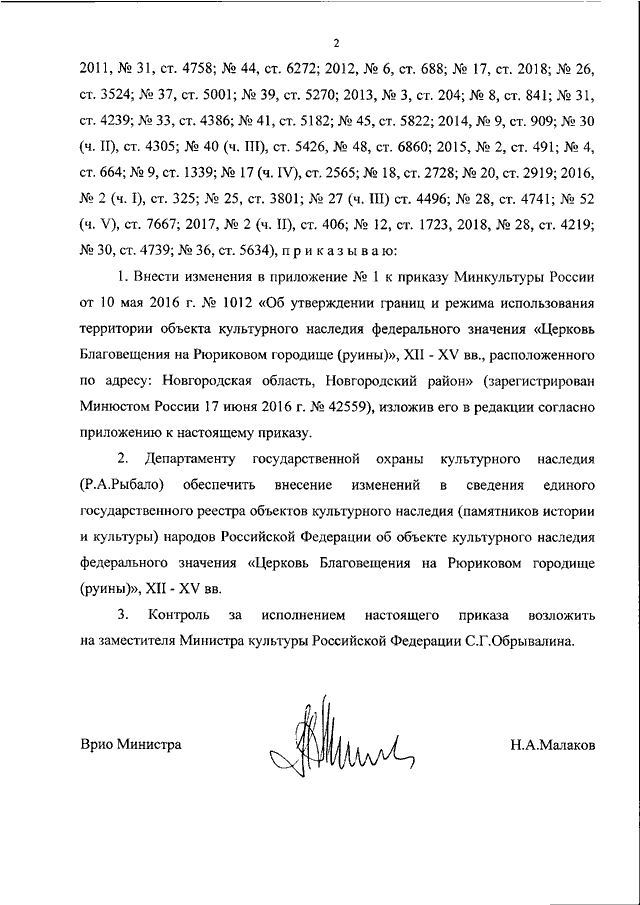 2

2011, № 31, ст. 4758; № 44, ст. 6272; 2012, № 6, ст. 688; № 17, ст. 2018; № 26, ст. 3524; № 37, ст. 5001; № 39, ст. 5270; 2013, № 3, ст. 204; № 8, ст. 841; № 31, ст. 4239; № 33, ст. 4386; № 41, ст. 5182; № 45, ст. 5822; 2014, № 9, ст. 909; № 30 (ч. II), ст. 4305; № 40 (ч. III), ст. 5426, № 48, ст. 6860; 2015, № 2, ст. 491; № 4, ст. 664; № 9, ст. 1339; № 17 (ч. IV), ст. 2565; № 18, ст. 2728; № 20, ст. 2919; 2016, № 2 (ч. I), ст. 325; № 25, ст. 3801; № 27 (ч. III) ст. 4496; № 28, ст. 4741; № 52 (ч. V), ст. 7667; 2017, № 2 (ч. II), ст. 406; № 12, ст. 1723, 2018, № 28, ст. 4219; № 30, ст. 4739; № 36, ст. 5634), п р и к а з ы в а ю:

1. Внести изменения в приложение № 1 к приказу Минкультуры России от 10 мая 2016 г. № 1012 «Об утверждении границ и режима использования территории объекта культурного наследия федерального значения «Церковь Благовещения на Рюриковом городище (руины)», XII - XV вв., расположенного по адресу: Новгородская область, Новгородский район» (зарегистрирован Минюстом России 17 июня 2016 г. № 42559), изложив его в редакции согласно приложению к настоящему приказу.

2. Департаменту государственной охраны культурного наследия (Р.А.Рыбало) обеспечить внесение изменений в сведения единого государственного реестра объектов культурного наследия (памятников истории и культуры) народов Российской Федерации об объекте культурного наследия федерального значения «Церковь Благовещения на Рюриковом городище (руины)», XII - XV вв.

3. Контроль за исполнением настоящего приказа возложить на заместителя Министра культуры Российской Федерации С.Г.Обрывалина.

Врио Министра

Н.А.Малаков